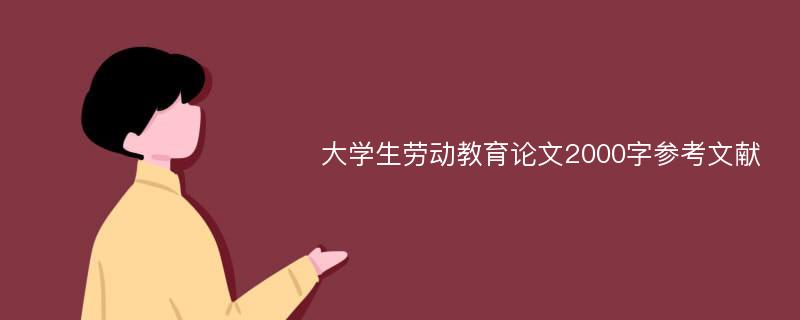 大学生劳动教育论文2000字参考文献